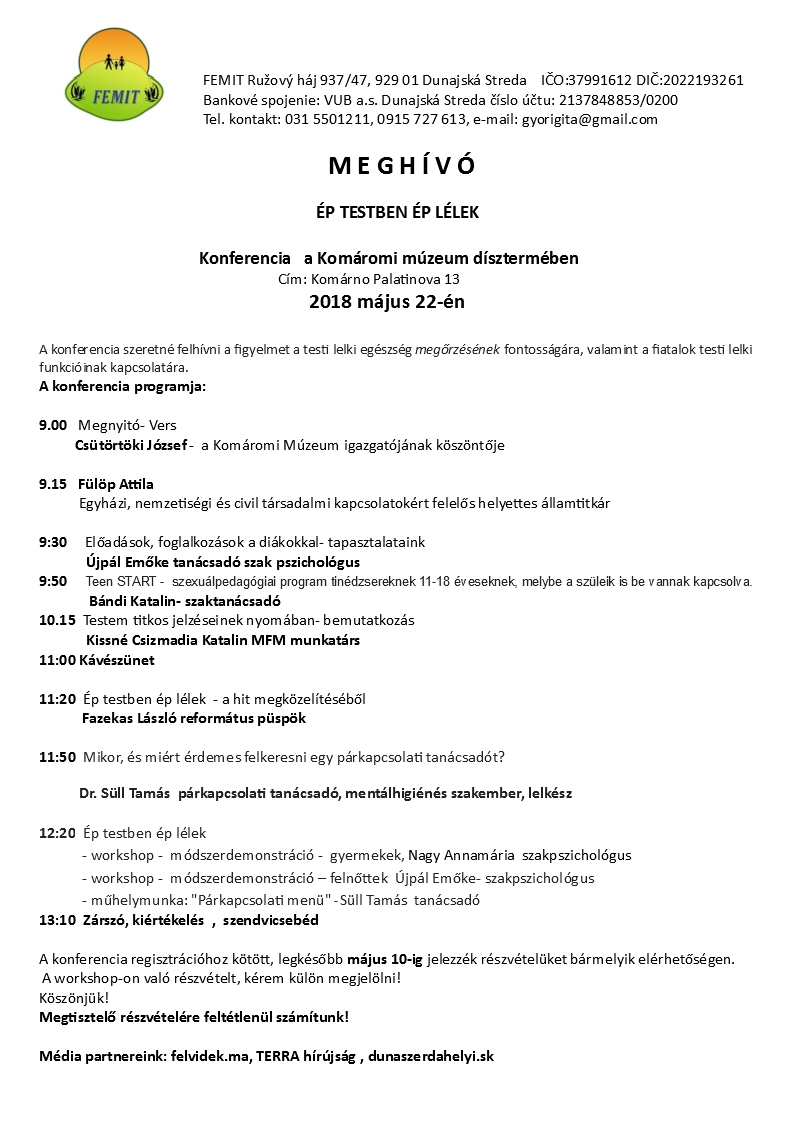 FEMIT

FEMIT Ružový háj 937/47, 929 01 Dunajská Streda IČO:37991612 DIČ:2022193261
Bankové spojenie: VUB a.s. Dunajská Streda číslo účtu: 2137848853/0200
Tel. kontakt: 031 5501211, 0915 727 613, e-mail: gyorigita@gmail.com

MEGHÍVÓ

ÉP TESTBEN ÉP LÉLEK

Konferencia a Komáromi múzeum dísztermében
Cím: Komárno Palatinova 13
2018 május 22-én

A konferencia szeretné felhívni a figyelmet a testi lelki egészség megőrzésének fontosságára, valamint a fiatalok testi lelki funkcióinak kapcsolatára.
A konferencia programja:

9.00 Megnyitó- Vers
Csütörtöki József - a Komáromi Múzeum igazgatójának köszöntője

9.15 Fülöp Attila
Egyházi, nemzetiségi és civil társadalmi kapcsolatokért felelős helyettes államtitkár

9:30 Előadások, foglalkozások a diákokkal- tapasztalataink
Újpál Emőke tanácsadó szak pszichológus
9:50 Teen START - szexuálpedagógiai program tinédzsereknek 11-18 éveseknek, melybe a szüleik is be vannak kapcsolva.
Bándi Katalin- szaktanácsadó
10.15 Testem titkos jelzéseinek nyomában- bemutatkozás
Kissné Csizmadia Katalin MFM munkatárs
11:00 Kávészünet

11:20 Ép testben ép lélek - a hit megközelítéséből
Fazekas László református püspök

11:50 Mikor, és miért érdemes felkeresni egy párkapcsolati tanácsadót?

Dr. Süll Tamás párkapcsolati tanácsadó, mentálhigiénés szakember, lelkész

12:20 Ép testben ép lélek
- workshop - módszerdemonstráció - gyermekek, Nagy Annamária szakpszichológus
- workshop - módszerdemonstráció – felnőttek Újpál Emőke- szakpszichológus
- műhelymunka: "Párkapcsolati menü" - Süll Tamás tanácsadó
13:10 Zárszó, kiértékelés , szendvicsebéd

A konferencia regisztrációhoz kötött, legkésőbb május 10-ig jelezzék részvételüket bármelyik elérhetőségen.
A workshop-on való részvételt, kérem külön megjelölni!
Köszönjük!
Megtisztelő részvételére feltétlenül számítunk!

Média partnereink: felvidek.ma, TERRA hírújság , dunaszerdahelyi.sk